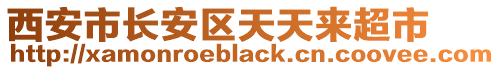 西安市长安区天天来超市
http://xamonroeblack.cn.coovee.com